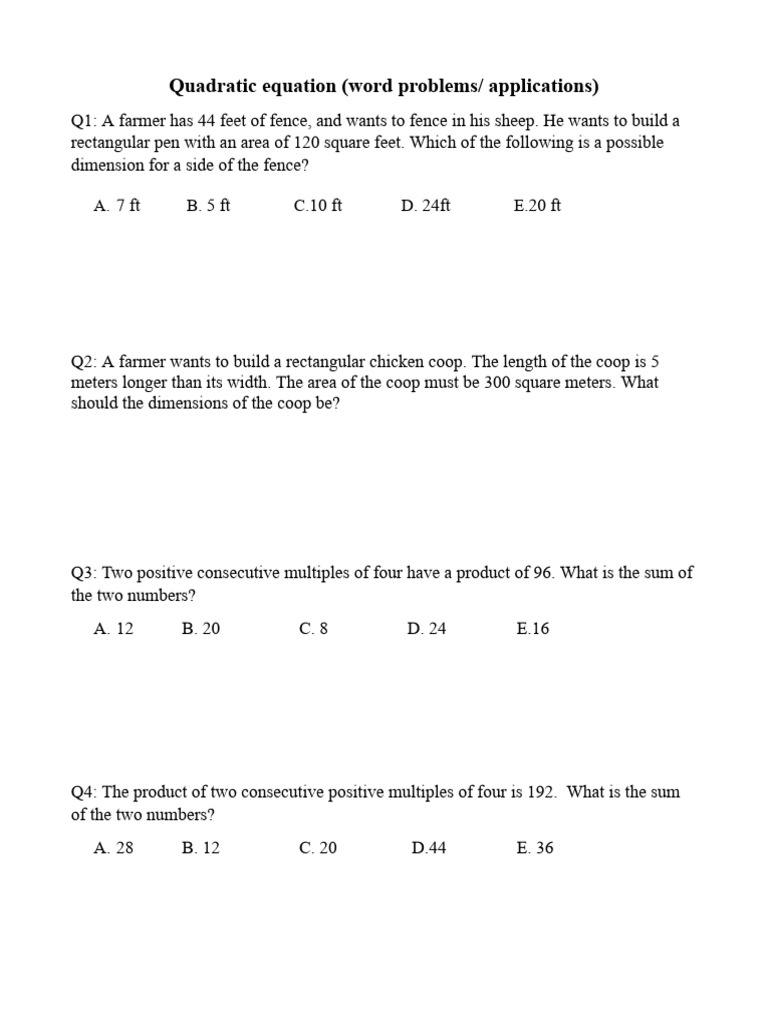 Quadratic equation (word problems/ applications)

Q1: A farmer has 44 feet of fence, and wants to fence in his sheep. He wants to build a rectangular pen with an area of 120 square feet. Which of the following is a possible dimension for a side of the fence?

A. 7 ft B. 5 ft C.10 ft D. 24ft E.20 ft

Q2: A farmer wants to build a rectangular chicken coop. The length of the coop is 5 meters longer than its width. The area of the coop must be 300 square meters. What should the dimensions of the coop be?

Q3: Two positive consecutive multiples of four have a product of 96. What is the sum of the two numbers?

A. 12 B. 20 C. 8 D. 24 E.16

Q4: The product of two consecutive positive multiples of four is 192. What is the sum of the two numbers?

A. 28 B. 12 C. 20 D.44 E. 36